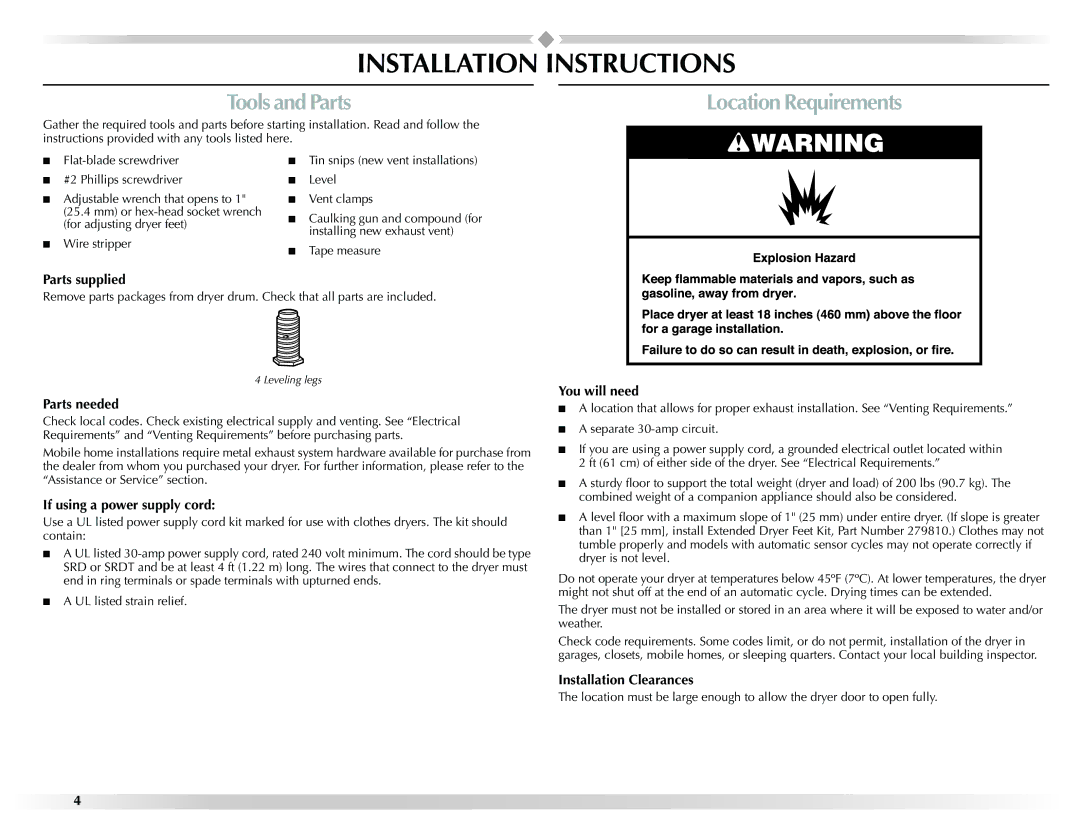 INSTALLATION INSTRUCTIONS

Tools and Parts

Gather the required tools and parts before starting installation. Read and follow the instructions provided with any tools listed here.

■ Flat-blade screwdriver
■ #2 Phillips screwdriver
■ Adjustable wrench that opens to 1" (25.4 mm) or hex-head socket wrench (for adjusting dryer feet)
■ Wire stripper
■ Tin snips (new vent installations)
■ Level
■ Vent clamps
■ Caulking gun and compound (for installing new exhaust vent)
■ Tape measure

Parts supplied

Remove parts packages from dryer drum. Check that all parts are included.

4 Leveling legs

Parts needed

Check local codes. Check existing electrical supply and venting. See “Electrical Requirements” and “Venting Requirements” before purchasing parts.

Mobile home installations require metal exhaust system hardware available for purchase from the dealer from whom you purchased your dryer. For further information, please refer to the “Assistance or Service” section.

If using a power supply cord:

Use a UL listed power supply cord kit marked for use with clothes dryers. The kit should contain:

■ A UL listed 30-amp power supply cord, rated 240 volt minimum. The cord should be type SRD or SRDT and be at least 4 ft (1.22 m) long. The wires that connect to the dryer must end in ring terminals or spade terminals with upturned ends.
■ A UL listed strain relief.

Location Requirements

WARNING

Explosion Hazard

Keep flammable materials and vapors, such as gasoline, away from dryer.

Place dryer at least 18 inches (460 mm) above the floor for a garage installation.

Failure to do so can result in death, explosion, or fire.

You will need

■ A location that allows for proper exhaust installation. See “Venting Requirements.”
■ A separate 30-amp circuit.
■ If you are using a power supply cord, a grounded electrical outlet located within 2 ft (61 cm) of either side of the dryer. See “Electrical Requirements.”
■ A sturdy floor to support the total weight (dryer and load) of 200 lbs (90.7 kg). The combined weight of a companion appliance should also be considered.
■ A level floor with a maximum slope of 1" (25 mm) under entire dryer. (If slope is greater than 1" [25 mm], install Extended Dryer Feet Kit, Part Number 279810.) Clothes may not tumble properly and models with automatic sensor cycles may not operate correctly if dryer is not level.

Do not operate your dryer at temperatures below 45ºF (7ºC). At lower temperatures, the dryer might not shut off at the end of an automatic cycle. Drying times can be extended.

The dryer must not be installed or stored in an area where it will be exposed to water and/or weather.

Check code requirements. Some codes limit, or do not permit, installation of the dryer in garages, closets, mobile homes, or sleeping quarters. Contact your local building inspector.

Installation Clearances

The location must be large enough to allow the dryer door to open fully.

4